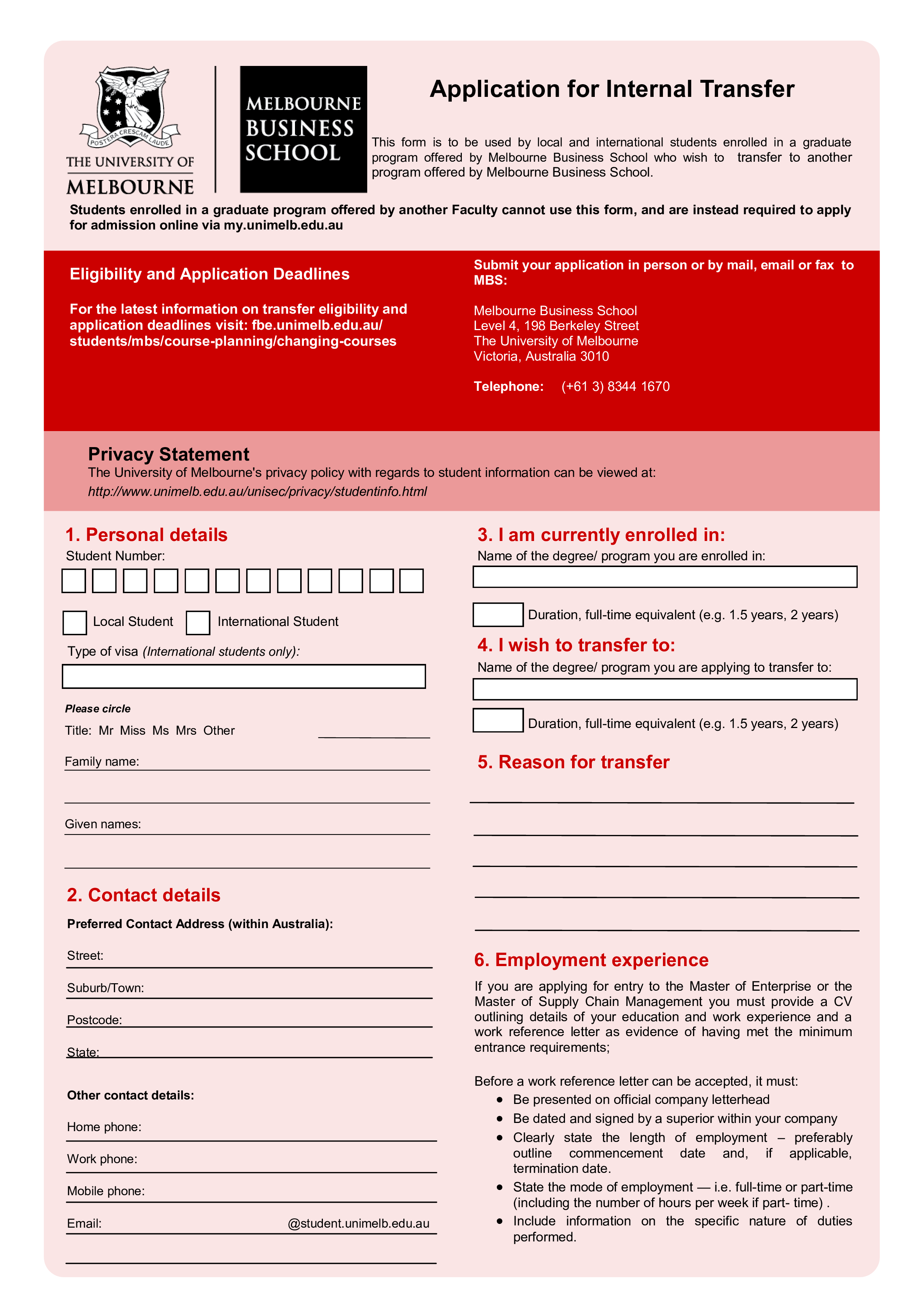 POSTERA CRESCAM LAUDE

THE UNIVERSITY OF MELBOURNE

MELBOURNE BUSINESS SCHOOL

Application for Internal Transfer

This form is to be used by local and international students enrolled in a graduate program offered by Melbourne Business School who wish to transfer to another program offered by Melbourne Business School.

Students enrolled in a graduate program offered by another Faculty cannot use this form, and are instead required to apply for admission online via my.unimelb.edu.au

Eligibility and Application Deadlines

For the latest information on transfer eligibility and application deadlines visit: fbe.unimelb.edu.au/students/mbs/course-planning/changing-courses

Submit your application in person or by mail, email or fax to MBS:

Melbourne Business School
Level 4, 198 Berkeley Street
The University of Melbourne
Victoria, Australia 3010

Telephone: (+61 3) 8344 1670

Privacy Statement
The University of Melbourne's privacy policy with regards to student information can be viewed at:
http://www.unimelb.edu.au/unisec/privacy/studentinfo.html

1. Personal details
Student Number:

Local Student International Student

Type of visa (International students only):

Please circle
Title: Mr Miss Ms Mrs Other

Family name:

Given names:

2. Contact details
Preferred Contact Address (within Australia):

Street:

Suburb/Town:

Postcode:

State:

Other contact details:

Home phone:

Work phone:

Mobile phone:

Email: @student.unimelb.edu.au

3. I am currently enrolled in:
Name of the degree/ program you are enrolled in:

Duration, full-time equivalent (e.g. 1.5 years, 2 years)

4. I wish to transfer to:
Name of the degree/ program you are applying to transfer to:

Duration, full-time equivalent (e.g. 1.5 years, 2 years)

5. Reason for transfer

6. Employment experience

If you are applying for entry to the Master of Enterprise or the Master of Supply Chain Management you must provide a CV outlining details of your education and work experience and a work reference letter as evidence of having met the minimum entrance requirements;

Before a work reference letter can be accepted, it must:
• Be presented on official company letterhead
• Be dated and signed by a superior within your company
• Clearly state the length of employment – preferably outline commencement date and, if applicable, termination date.
• State the mode of employment — i.e. full-time or part-time (including the number of hours per week if part- time) .
• Include information on the specific nature of duties performed.